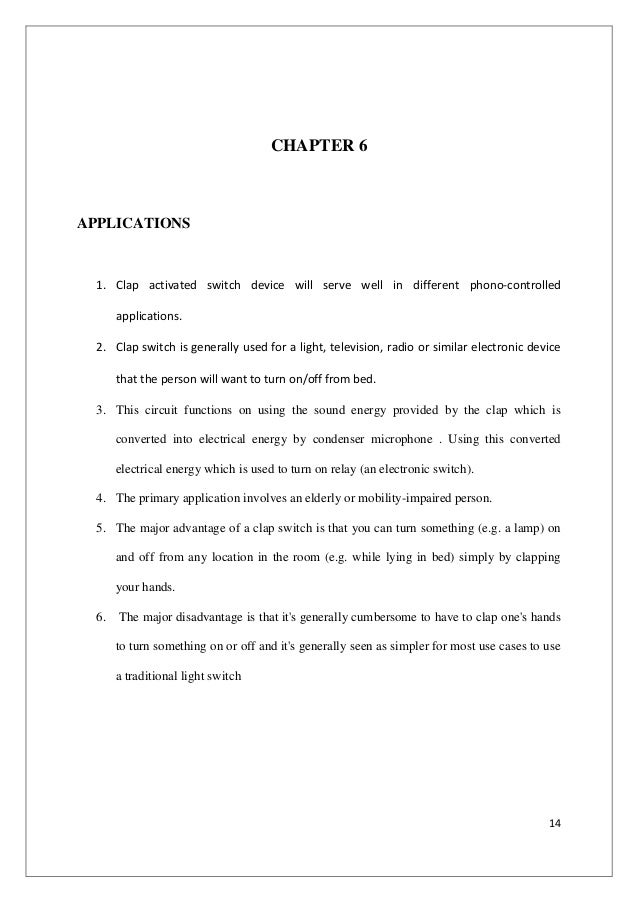 CHAPTER 6

APPLICATIONS

1. Clap activated switch device will serve well in different phono-controlled applications.
2. Clap switch is generally used for a light, television, radio or similar electronic device that the person will want to turn on/off from bed.
3. This circuit functions on using the sound energy provided by the clap which is converted into electrical energy by condenser microphone . Using this converted electrical energy which is used to turn on relay (an electronic switch).
4. The primary application involves an elderly or mobility-impaired person.
5. The major advantage of a clap switch is that you can turn something (e.g. a lamp) on and off from any location in the room (e.g. while lying in bed) simply by clapping your hands.
6. The major disadvantage is that it's generally cumbersome to have to clap one's hands to turn something on or off and it's generally seen as simpler for most use cases to use a traditional light switch

14